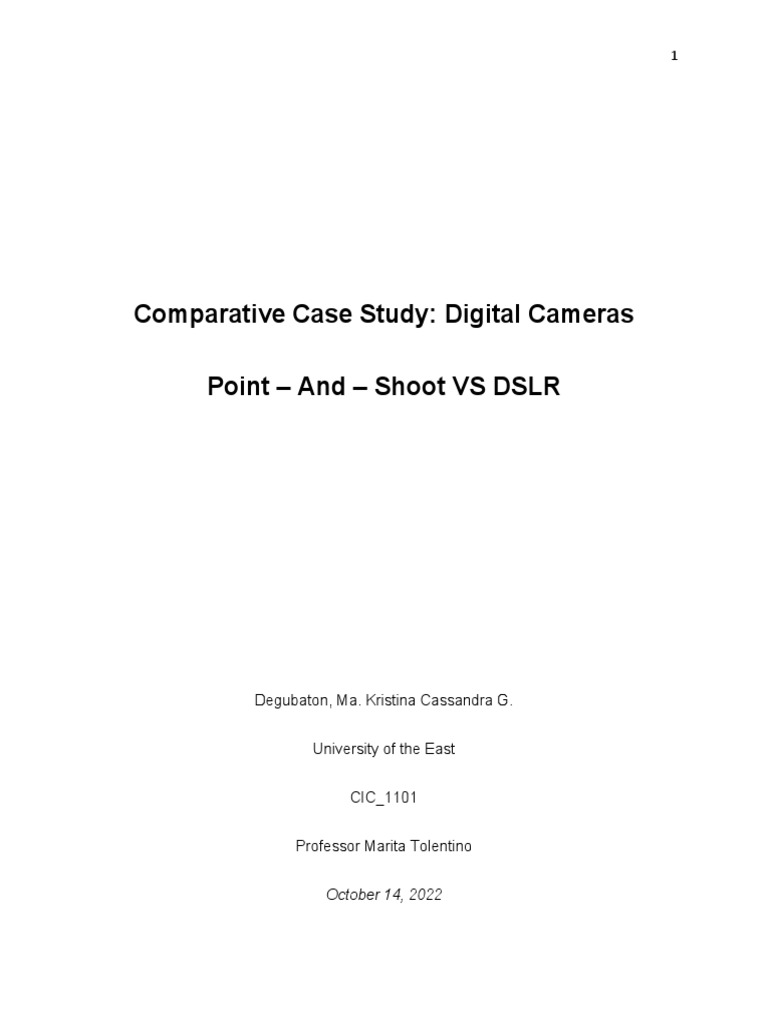 1

Comparative Case Study: Digital Cameras

Point – And – Shoot VS DSLR

Degubaton, Ma. Kristina Cassandra G.

University of the East

CIC_1101

Professor Marita Tolentino

October 14, 2022